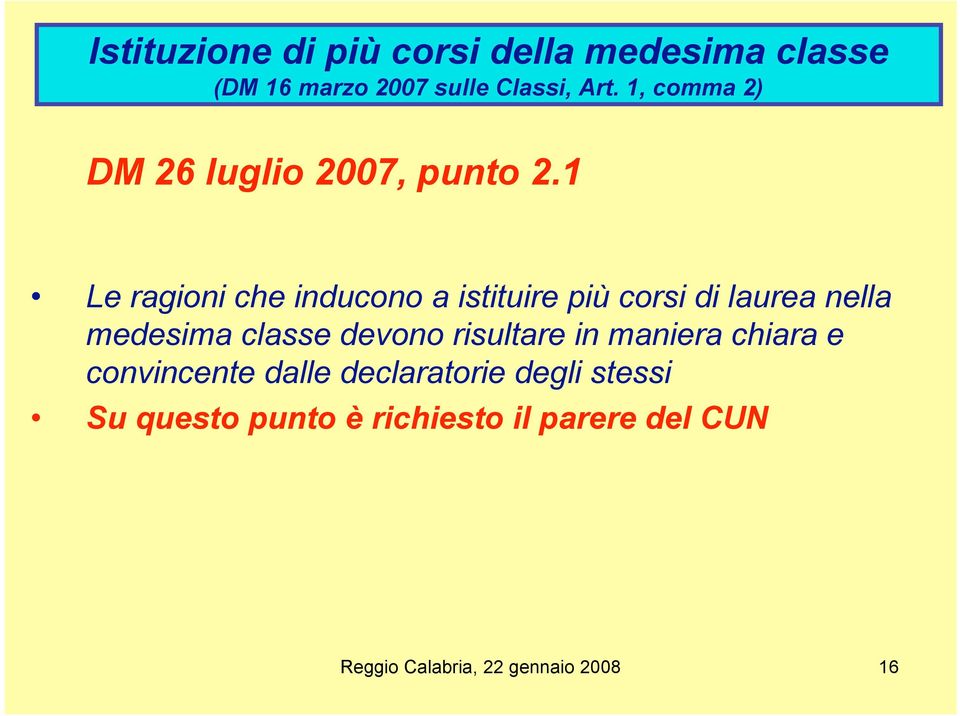 Istituzione di più corsi della medesima classe
(DM 16 marzo 2007 sulle Classi, Art. 1, comma 2)

DM 26 luglio 2007, punto 2.1

• Le ragioni che inducono a istituire più corsi di laurea nella medesima classe devono risultare in maniera chiara e convincente dalle declaratorie degli stessi

• Su questo punto è richiesto il parere del CUN

Reggio Calabria, 22 gennaio 2008

16